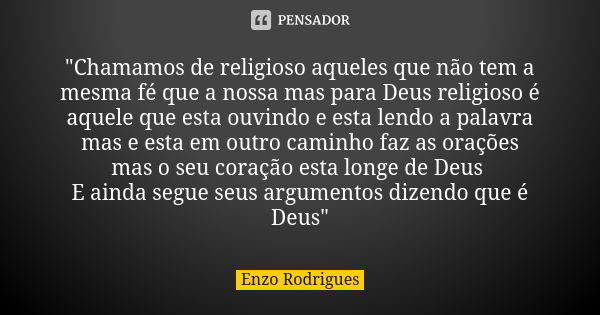 PENSADOR

"Chamamos de religioso aqueles que não tem a mesma fé que a nossa mas para Deus religioso é aquele que esta ouvindo e esta lendo a palavra mas e esta em outro caminho faz as orações mas o seu coração esta longe de Deus
E ainda segue seus argumentos dizendo que é Deus"

Enzo Rodrigues